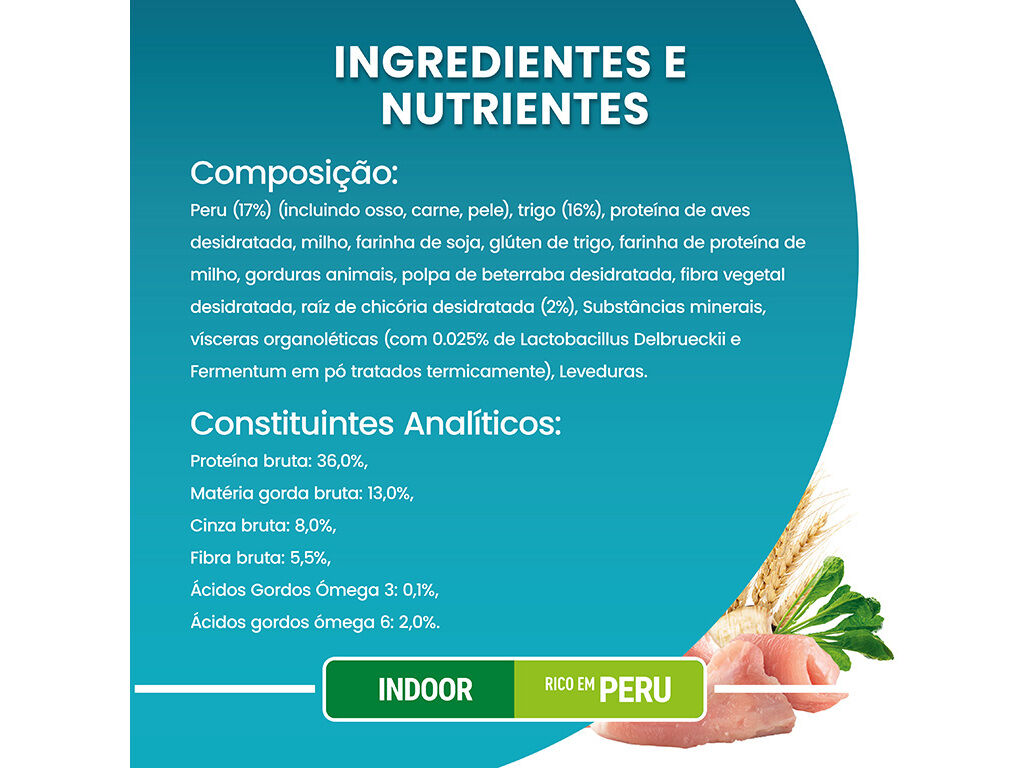 INGREDIENTES E NUTRIENTES

Composição:
Peru (17%) (incluindo osso, carne, pele), trigo (16%), proteína de aves desidratada, milho, farinha de soja, glúten de trigo, farinha de proteína de milho, gorduras animais, polpa de beterraba desidratada, fibra vegetal desidratada, raíz de chicória desidratada (2%), Substâncias minerais, vísceras organoléticas (com 0.025% de Lactobacillus Delbrueckii e Fermentum em pó tratados termicamente), Leveduras.

Constituintes Analíticos:
Proteína bruta: 36,0%,
Matéria gorda bruta: 13,0%,
Cinza bruta: 8,0%,
Fibra bruta: 5,5%,
Ácidos Gordos Ómega 3: 0,1%,
Ácidos gordos ómega 6: 2,0%.

INDOOR
RICO EM PERU